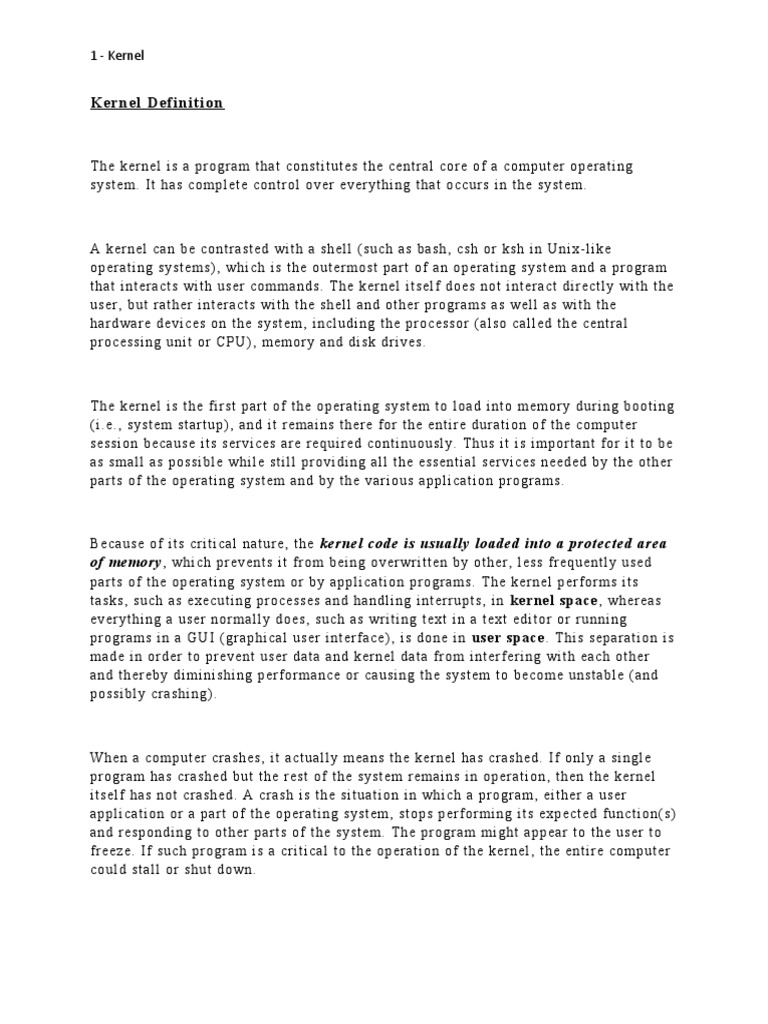 1 - Kernel

Kernel Definition

The kernel is a program that constitutes the central core of a computer operating system. It has complete control over everything that occurs in the system.

A kernel can be contrasted with a shell (such as bash, csh or ksh in Unix-like operating systems), which is the outermost part of an operating system and a program that interacts with user commands. The kernel itself does not interact directly with the user, but rather interacts with the shell and other programs as well as with the hardware devices on the system, including the processor (also called the central processing unit or CPU), memory and disk drives.

The kernel is the first part of the operating system to load into memory during booting (i.e., system startup), and it remains there for the entire duration of the computer session because its services are required continuously. Thus it is important for it to be as small as possible while still providing all the essential services needed by the other parts of the operating system and by the various application programs.

Because of its critical nature, the kernel code is usually loaded into a protected area of memory, which prevents it from being overwritten by other, less frequently used parts of the operating system or by application programs. The kernel performs its tasks, such as executing processes and handling interrupts, in kernel space, whereas everything a user normally does, such as writing text in a text editor or running programs in a GUI (graphical user interface), is done in user space. This separation is made in order to prevent user data and kernel data from interfering with each other and thereby diminishing performance or causing the system to become unstable (and possibly crashing).

When a computer crashes, it actually means the kernel has crashed. If only a single program has crashed but the rest of the system remains in operation, then the kernel itself has not crashed. A crash is the situation in which a program, either a user application or a part of the operating system, stops performing its expected function(s) and responding to other parts of the system. The program might appear to the user to freeze. If such program is a critical to the operation of the kernel, the entire computer could stall or shut down.